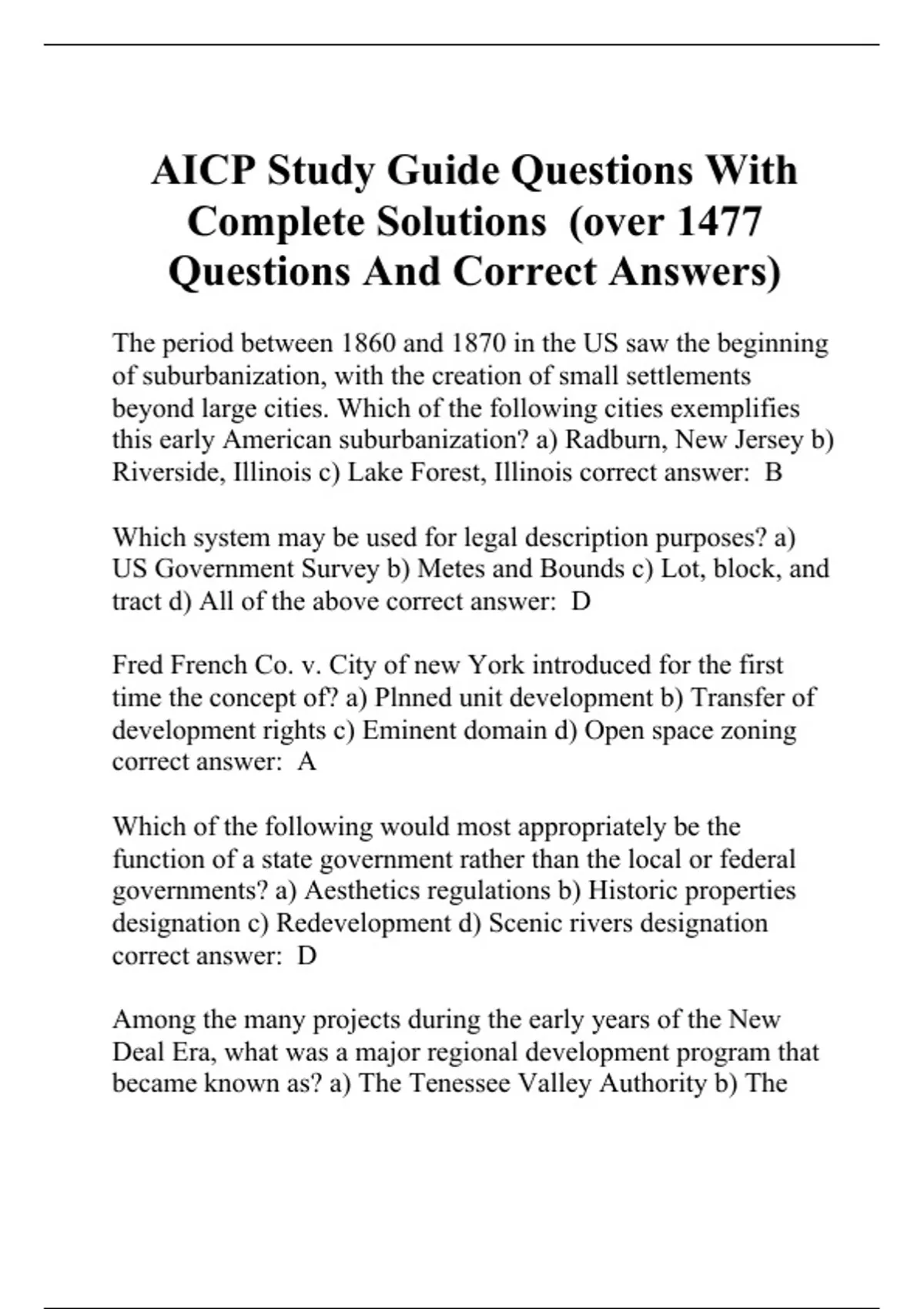 AICP Study Guide Questions With Complete Solutions (over 1477 Questions And Correct Answers)

The period between 1860 and 1870 in the US saw the beginning of suburbanization, with the creation of small settlements beyond large cities. Which of the following cities exemplifies this early American suburbanization? a) Radburn, New Jersey b) Riverside, Illinois c) Lake Forest, Illinois correct answer: B

Which system may be used for legal description purposes? a) US Government Survey b) Metes and Bounds c) Lot, block, and tract d) All of the above correct answer: D

Fred French Co. v. City of new York introduced for the first time the concept of? a) Plnned unit development b) Transfer of development rights c) Eminent domain d) Open space zoning correct answer: A

Which of the following would most appropriately be the function of a state government rather than the local or federal governments? a) Aesthetics regulations b) Historic properties designation c) Redevelopment d) Scenic rivers designation correct answer: D

Among the many projects during the early years of the New Deal Era, what was a major regional development program that became known as? a) The Tenessee Valley Authority b) The